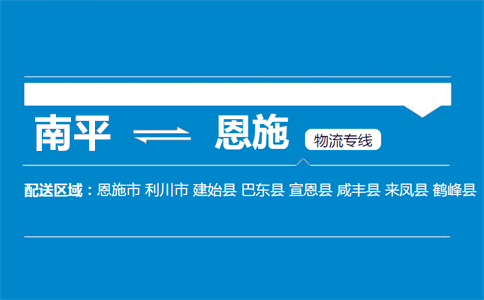 南平 ⇌ 恩施 物流专线

配送区域：恩施市 利川市 建始县 巴东县 宣恩县 咸丰县 来凤县 鹤峰县